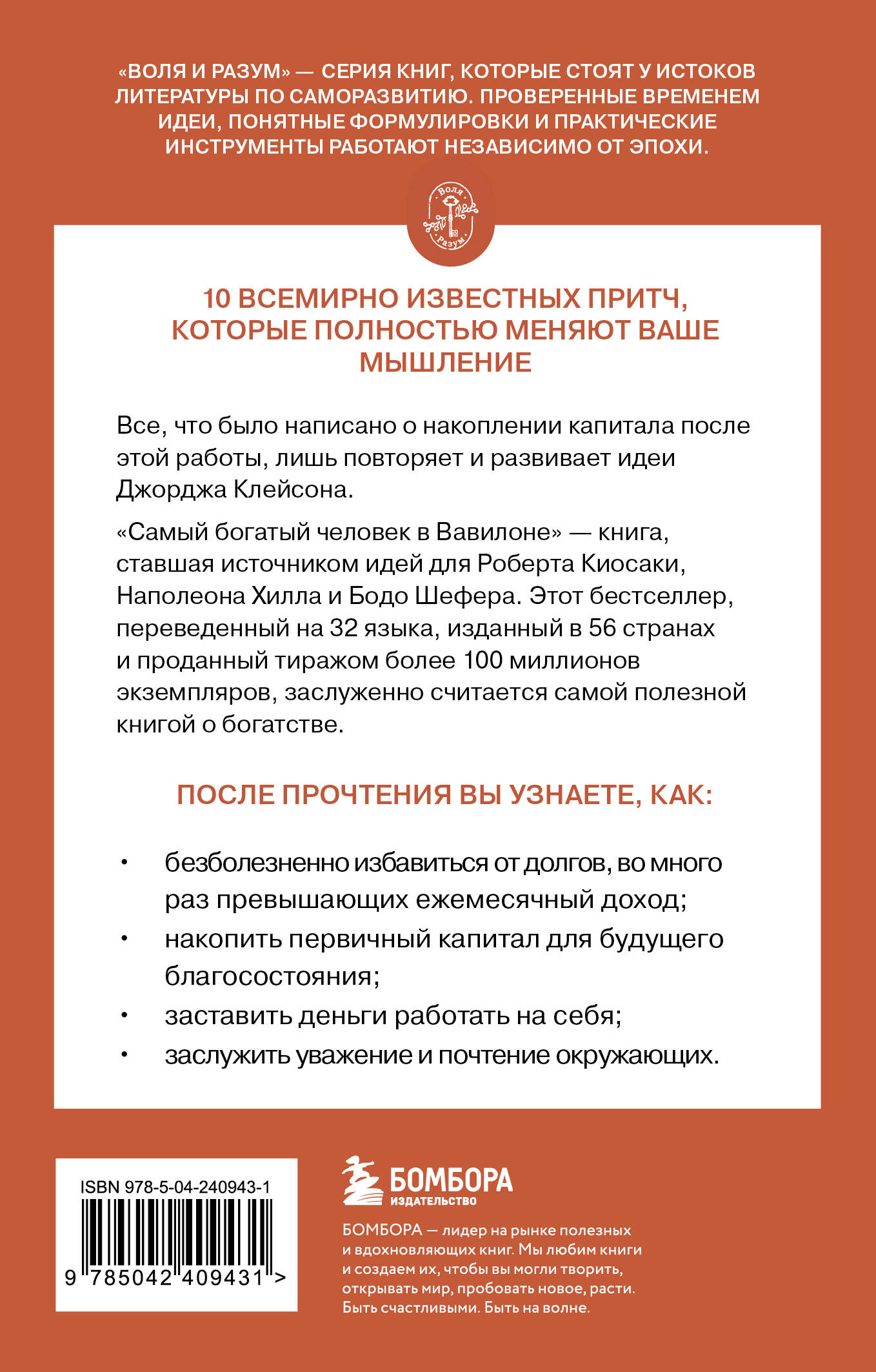 «ВОЛЯ И РАЗУМ» — СЕРИЯ КНИГ, КОТОРЫЕ СТОЯТ У ИСТОКОВ ЛИТЕРАТУРЫ ПО САМОРАЗВИТИЮ. ПРОВЕРЕННЫЕ ВРЕМЕНЕМ ИДЕИ, ПОНЯТНЫЕ ФОРМУЛИРОВКИ И ПРАКТИЧЕСКИЕ ИНСТРУМЕНТЫ РАБОТАЮТ НЕЗАВИСИМО ОТ ЭПОХИ.

Воля Разум

10 ВСЕМИРНО ИЗВЕСТНЫХ ПРИТЧ, КОТОРЫЕ ПОЛНОСТЬЮ МЕНЯЮТ ВАШЕ МЫШЛЕНИЕ

Все, что было написано о накоплении капитала после этой работы, лишь повторяет и развивает идеи Джорджа Клейсона.

«Самый богатый человек в Вавилоне» — книга, ставшая источником идей для Роберта Киосаки, Наполеона Хилла и Бодо Шефера. Этот бестселлер, переведенный на 32 языка, изданный в 56 странах и проданный тиражом более 100 миллионов экземпляров, заслуженно считается самой полезной книгой о богатстве.

ПОСЛЕ ПРОЧТЕНИЯ ВЫ УЗНАЕТЕ, КАК:

• безболезненно избавиться от долгов, во много раз превышающих ежемесячный доход;
• накопить первичный капитал для будущего благосостояния;
• заставить деньги работать на себя;
• заслужить уважение и почтение окружающих.

ISBN 978-5-04-240943-1
9 785042 409431 >

БОМБОРА
ИЗДАТЕЛЬСТВО

БОМБОРА — лидер на рынке полезных и вдохновляющих книг. Мы любим книги и создаем их, чтобы вы могли творить, открывать мир, пробовать новое, расти. Быть счастливыми. Быть на волне.